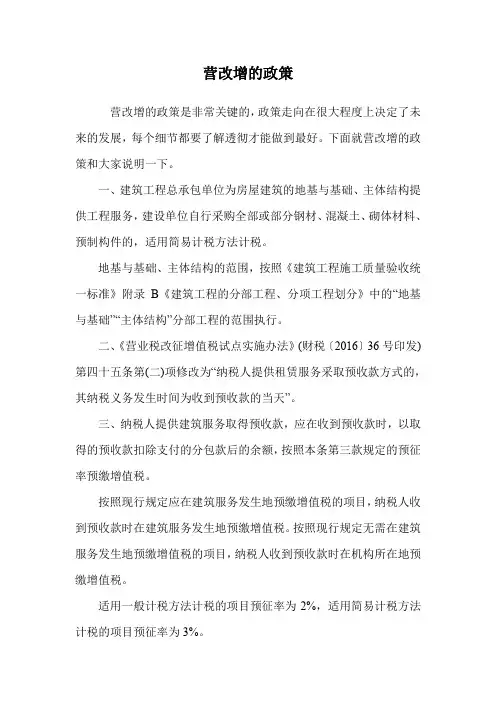 营改增的政策

营改增的政策是非常关键的，政策走向在很大程度上决定了未来的发展，每个细节都要了解透彻才能做到最好。下面就营改增的政策和大家说明一下。

一、建筑工程总承包单位为房屋建筑的地基与基础、主体结构提供工程服务，建设单位自行采购全部或部分钢材、混凝土、砌体材料、预制构件的，适用简易计税方法计税。

地基与基础、主体结构的范围，按照《建筑工程施工质量验收统一标准》附录 B《建筑工程的分部工程、分项工程划分》中的“地基与基础”“主体结构”分部工程的范围执行。

二、《营业税改征增值税试点实施办法》(财税〔2016〕36 号印发)第四十五条第(二)项修改为“纳税人提供租赁服务采取预收款方式的，其纳税义务发生时间为收到预收款的当天”。

三、纳税人提供建筑服务取得预收款，应在收到预收款时，以取得的预收款扣除支付的分包款后的余额，按照本条第三款规定的预征率预缴增值税。

按照现行规定应在建筑服务发生地预缴增值税的项目，纳税人收到预收款时在建筑服务发生地预缴增值税。按照现行规定无需在建筑服务发生地预缴增值税的项目，纳税人收到预收款时在机构所在地预缴增值税。

适用一般计税方法计税的项目预征率为 2%，适用简易计税方法计税的项目预征率为 3%。